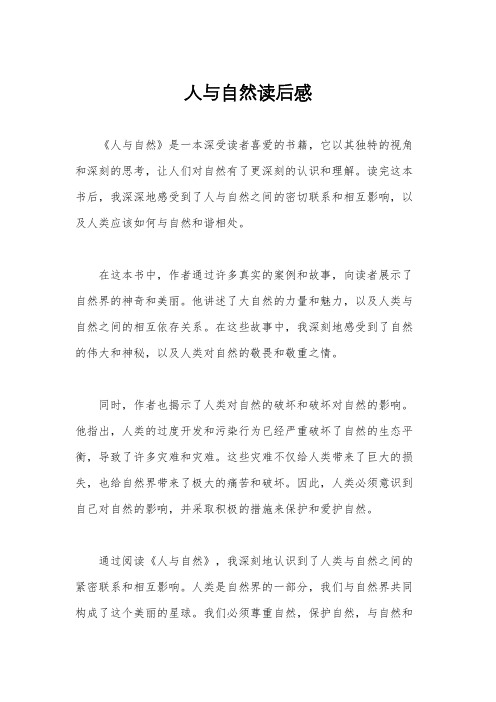 人与自然读后感

《人与自然》是一本深受读者喜爱的书籍，它以其独特的视角和深刻的思考，让人们对自然有了更深刻的认识和理解。读完这本书后，我深深地感受到了人与自然之间的密切联系和相互影响，以及人类应该如何与自然和谐相处。

在这本书中，作者通过许多真实的案例和故事，向读者展示了自然界的神奇和美丽。他讲述了大自然的力量和魅力，以及人类与自然之间的相互依存关系。在这些故事中，我深刻地感受到了自然的伟大和神秘，以及人类对自然的敬畏和敬重之情。

同时，作者也揭示了人类对自然的破坏和破坏对自然的影响。他指出，人类的过度开发和污染行为已经严重破坏了自然的生态平衡，导致了许多灾难和灾难。这些灾难不仅给人类带来了巨大的损失，也给自然界带来了极大的痛苦和破坏。因此，人类必须意识到自己对自然的影响，并采取积极的措施来保护和爱护自然。

通过阅读《人与自然》，我深刻地认识到了人类与自然之间的紧密联系和相互影响。人类是自然界的一部分，我们与自然界共同构成了这个美丽的星球。我们必须尊重自然，保护自然，与自然和